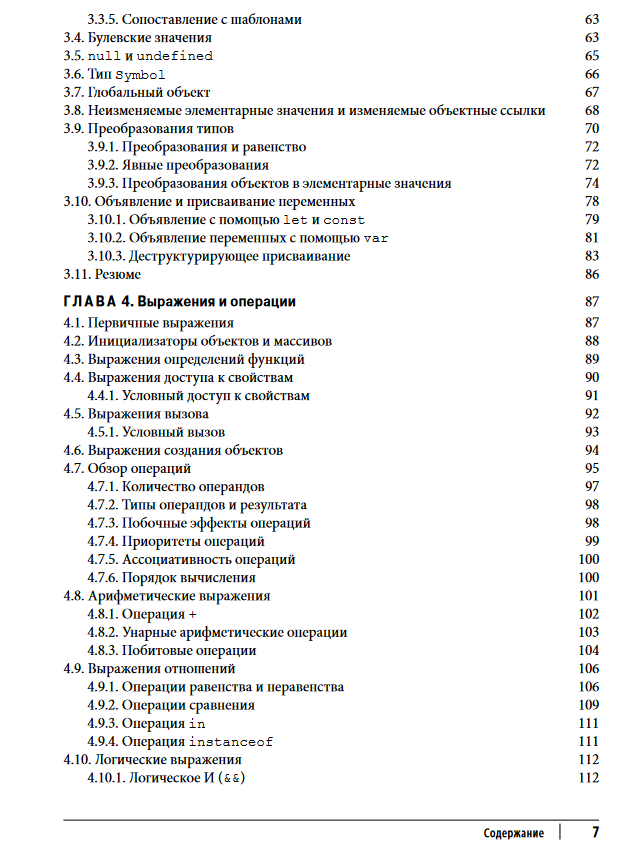 3.3.5. Сопоставление с шаблонами 63
3.4. Булевские значения 63
3.5. null и undefined 65
3.6. Тип Symbol 66
3.7. Глобальный объект 67
3.8. Неизменяемые элементарные значения и изменяемые объектные ссылки 68
3.9. Преобразования типов 70
3.9.1. Преобразования и равенство 72
3.9.2. Явные преобразования 72
3.9.3. Преобразования объектов в элементарные значения 74
3.10. Объявление и присваивание переменных 78
3.10.1. Объявление с помощью let и const 79
3.10.2. Объявление переменных с помощью var 81
3.10.3. Деструктурирующее присваивание 83
3.11. Резюме 86

ГЛАВА 4. Выражения и операции 87
4.1. Первичные выражения 87
4.2. Инициализаторы объектов и массивов 88
4.3. Выражения определений функций 89
4.4. Выражения доступа к свойствам 90
4.4.1. Условный доступ к свойствам 91
4.5. Выражения вызова 92
4.5.1. Условный вызов 93
4.6. Выражения создания объектов 94
4.7. Обзор операций 95
4.7.1. Количество операндов 97
4.7.2. Типы операндов и результата 98
4.7.3. Побочные эффекты операций 98
4.7.4. Приоритеты операций 99
4.7.5. Ассоциативность операций 100
4.7.6. Порядок вычисления 100
4.8. Арифметические выражения 101
4.8.1. Операция + 102
4.8.2. Унарные арифметические операции 103
4.8.3. Побитовые операции 104
4.9. Выражения отношений 106
4.9.1. Операции равенства и неравенства 106
4.9.2. Операции сравнения 109
4.9.3. Операция in 111
4.9.4. Операция instanceof 111
4.10. Логические выражения 112
4.10.1. Логическое И (&&) 112

Содержание 7